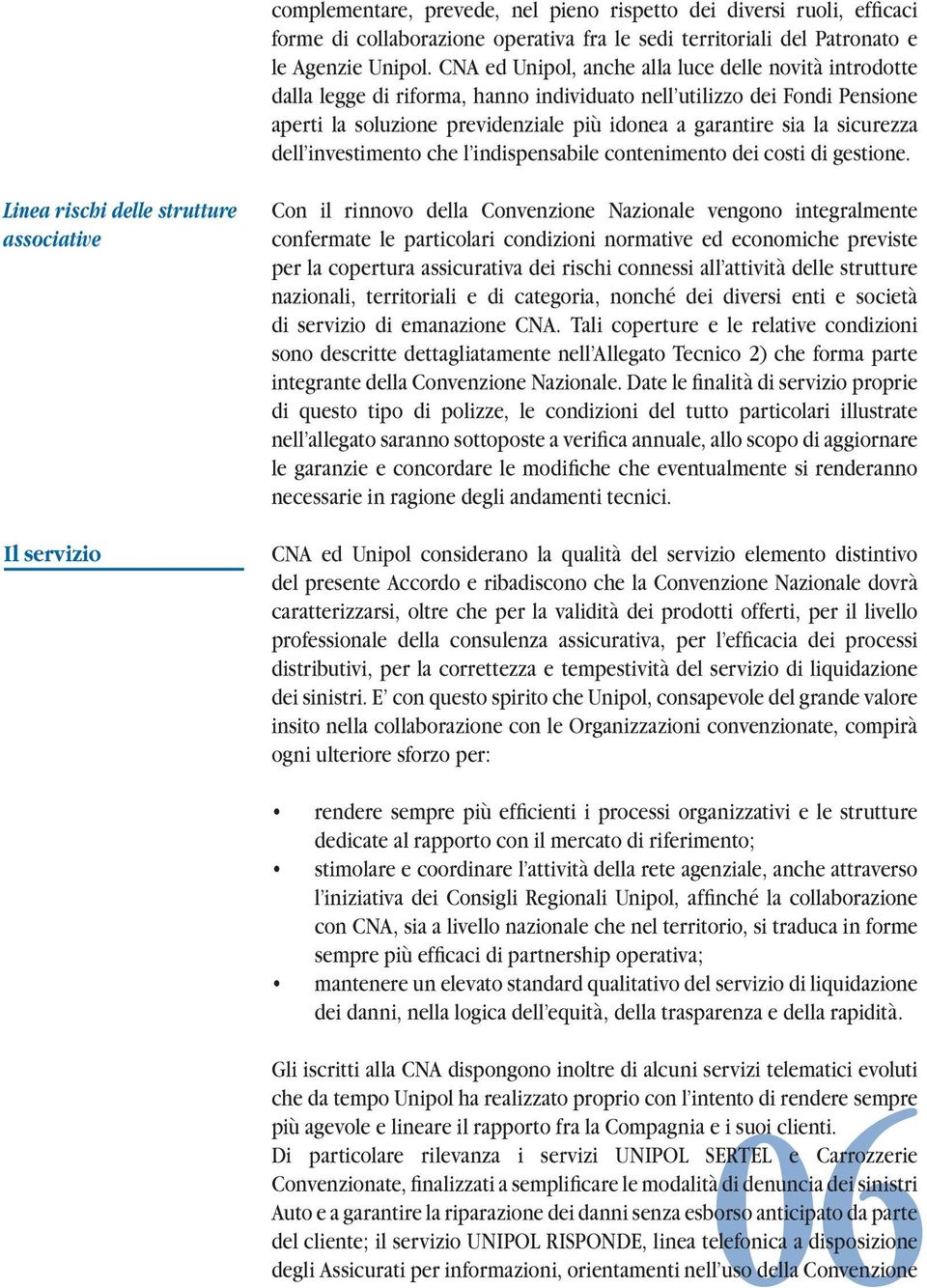 complementare, prevede, nel pieno rispetto dei diversi ruoli, efficaci forme di collaborazione operativa fra le sedi territoriali del Patronato e le Agenzie Unipol. CNA ed Unipol, anche alla luce delle novità introdotte dalla legge di riforma, hanno individuato nell'utilizzo dei Fondi Pensione aperti la soluzione previdenziale più idonea a garantire sia la sicurezza dell'investimento che l'indispensabile contenimento dei costi di gestione.

Linea rischi delle strutture associative

Con il rinnovo della Convenzione Nazionale vengono integralmente confermate le particolari condizioni normative ed economiche previste per la copertura assicurativa dei rischi connessi all'attività delle strutture nazionali, territoriali e di categoria, nonché dei diversi enti e società di servizio di emanazione CNA. Tali coperture e le relative condizioni sono descritte dettagliatamente nell'Allegato Tecnico 2) che forma parte integrante della Convenzione Nazionale. Date le finalità di servizio proprie di questo tipo di polizze, le condizioni del tutto particolari illustrate nell'allegato saranno sottoposte a verifica annuale, allo scopo di aggiornare le garanzie e concordare le modifiche che eventualmente si renderanno necessarie in ragione degli andamenti tecnici.

Il servizio

CNA ed Unipol considerano la qualità del servizio elemento distintivo del presente Accordo e ribadiscono che la Convenzione Nazionale dovrà caratterizzarsi, oltre che per la validità dei prodotti offerti, per il livello professionale della consulenza assicurativa, per l'efficacia dei processi distributivi, per la correttezza e tempestività del servizio di liquidazione dei sinistri. E' con questo spirito che Unipol, consapevole del grande valore insito nella collaborazione con le Organizzazioni convenzionate, compirà ogni ulteriore sforzo per:

• rendere sempre più efficienti i processi organizzativi e le strutture dedicate al rapporto con il mercato di riferimento;
• stimolare e coordinare l'attività della rete agenziale, anche attraverso l'iniziativa dei Consigli Regionali Unipol, affinché la collaborazione con CNA, sia a livello nazionale che nel territorio, si traduca in forme sempre più efficaci di partnership operativa;
• mantenere un elevato standard qualitativo del servizio di liquidazione dei danni, nella logica dell'equità, della trasparenza e della rapidità.

Gli iscritti alla CNA dispongono inoltre di alcuni servizi telematici evoluti che da tempo Unipol ha realizzato proprio con l'intento di rendere sempre più agevole e lineare il rapporto fra la Compagnia e i suoi clienti.
Di particolare rilevanza i servizi UNIPOL SERTEL e Carrozzerie Convenzionate, finalizzati a semplificare le modalità di denuncia dei sinistri Auto e a garantire la riparazione dei danni senza esborso anticipato da parte del cliente; il servizio UNIPOL RISPONDE, linea telefonica a disposizione degli Assicurati per informazioni, orientamenti nell'uso della Convenzione

06